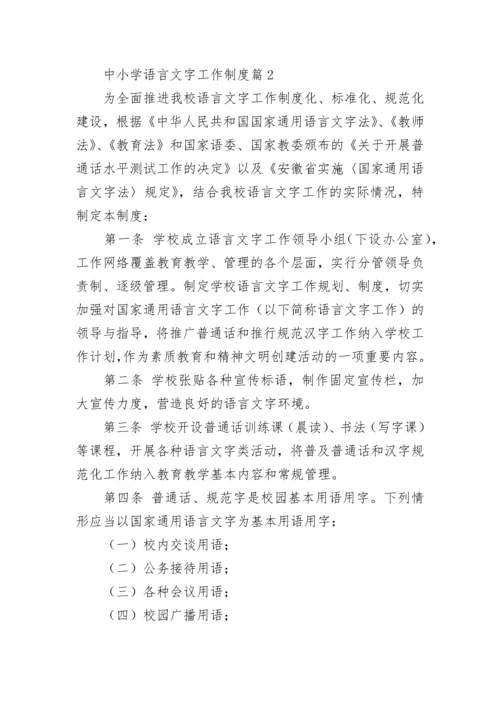 中小学语言文字工作制度篇 2

为全面推进我校语言文字工作制度化、标准化、规范化建设，根据《中华人民共和国国家通用语言文字法》、《教师法》、《教育法》和国家语委、国家教委颁布的《关于开展普通话水平测试工作的决定》以及《安徽省实施〈国家通用语言文字法〉规定》，结合我校语言文字工作的实际情况，特制定本制度：

第一条 学校成立语言文字工作领导小组(下设办公室)，工作网络覆盖教育教学、管理的各个层面，实行分管领导负责制、逐级管理。制定学校语言文字工作规划、制度，切实加强对国家通用语言文字工作（以下简称语言文字工作）的领导与指导，将推广普通话和推行规范汉字工作纳入学校工作计划,作为素质教育和精神文明创建活动的一项重要内容。

第二条 学校张贴各种宣传标语，制作固定宣传栏，加大宣传力度，营造良好的语言文字环境。

第三条 学校开设普通话训练课（晨读）、书法（写字课）等课程，开展各种语言文字类活动，将普及普通话和汉字规范化工作纳入教育教学基本内容和常规管理。

第四条 普通话、规范字是校园基本用语用字。下列情形应当以国家通用语言文字为基本用语用字：

（一）校内交谈用语；

（二）公务接待用语；

（三）各种会议用语；

（四）校园广播用语；